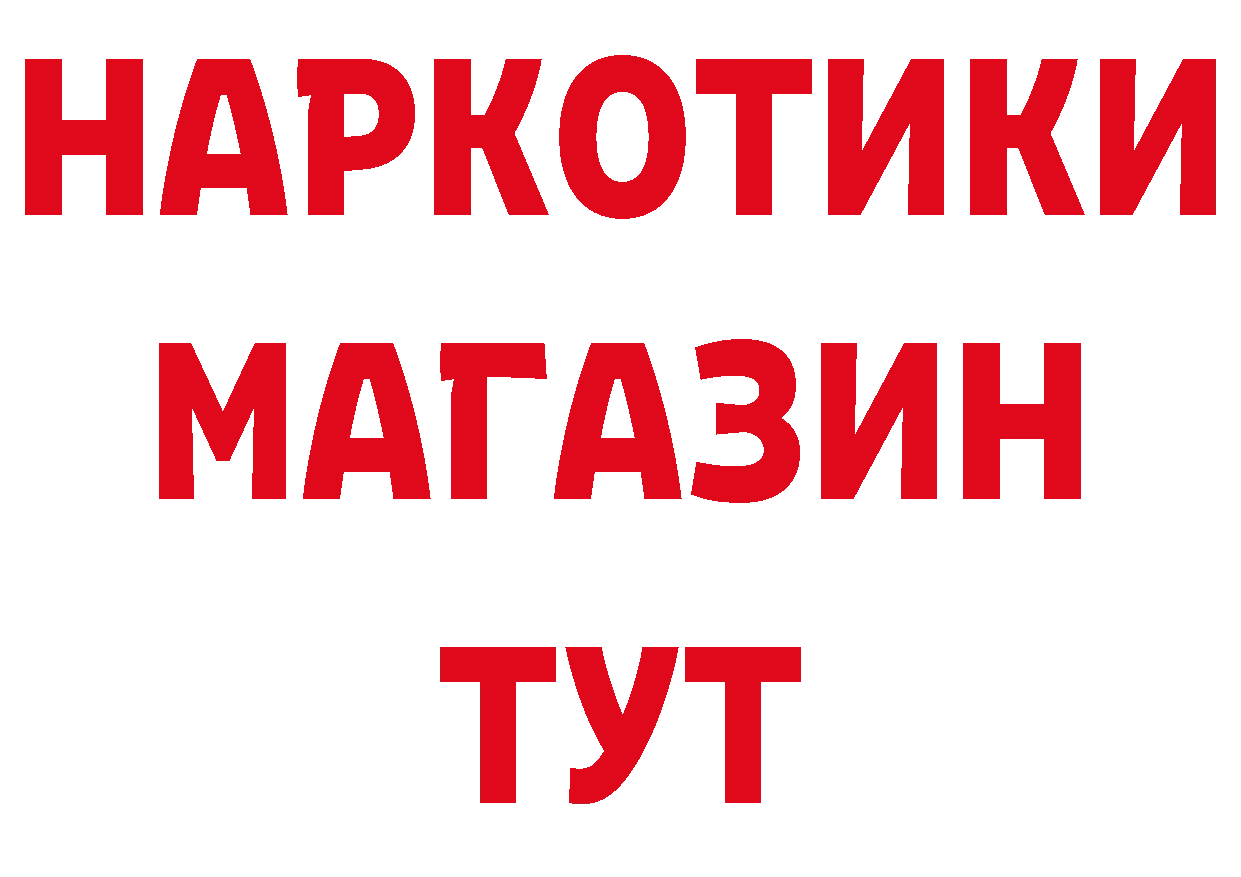 НАРКОТИКИ
МАГАЗИН
ТУТ